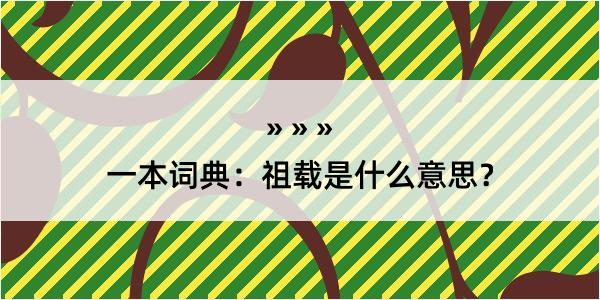 » » »

一本词典：祖载是什么意思？